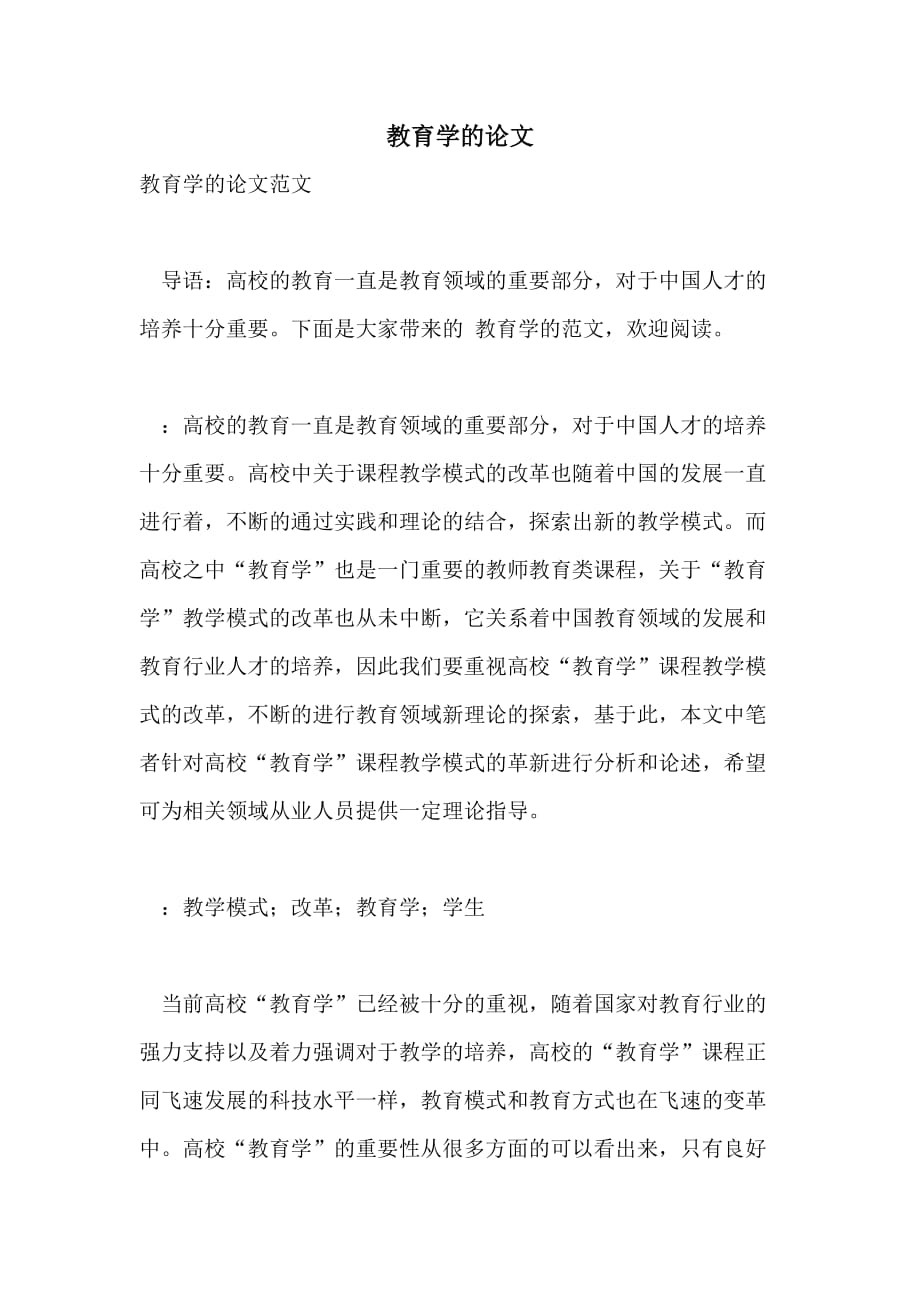 教育学的论文

教育学的论文范文

导语：高校的教育一直是教育领域的重要部分，对于中国人才的培养十分重要。下面是大家带来的 教育学的范文，欢迎阅读。

：高校的教育一直是教育领域的重要部分，对于中国人才的培养十分重要。高校中关于课程教学模式的改革也随着中国的发展一直进行着，不断的通过实践和理论的结合，探索出新的教学模式。而高校之中“教育学”也是一门重要的教师教育类课程，关于“教育学”教学模式的改革也从未中断，它关系着中国教育领域的发展和教育行业人才的培养，因此我们要重视高校“教育学”课程教学模式的改革，不断的进行教育领域新理论的探索，基于此，本文中笔者针对高校“教育学”课程教学模式的革新进行分析和论述，希望可为相关领域从业人员提供一定理论指导。

：教学模式；改革；教育学；学生

当前高校“教育学”已经被十分的重视，随着国家对教育行业的强力支持以及着力强调对于教学的培养，高校的“教育学”课程正同飞速发展的科技水平一样，教育模式和教育方式也在飞速的变革中。高校“教育学”的重要性从很多方面的可以看出来，只有良好